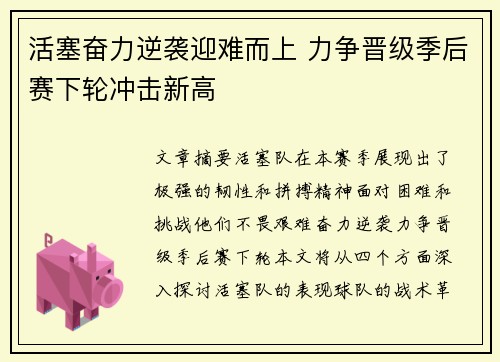 活塞奋力逆袭迎难而上 力争晋级季后赛下轮冲击新高

文章摘要活塞队在本赛季展现出了极强的韧性和拼搏精神面对困难和挑战他们不畏艰难奋力逆袭力争晋级季后赛下轮本文将从四个方面深入探讨活塞队的表现球队的战术革